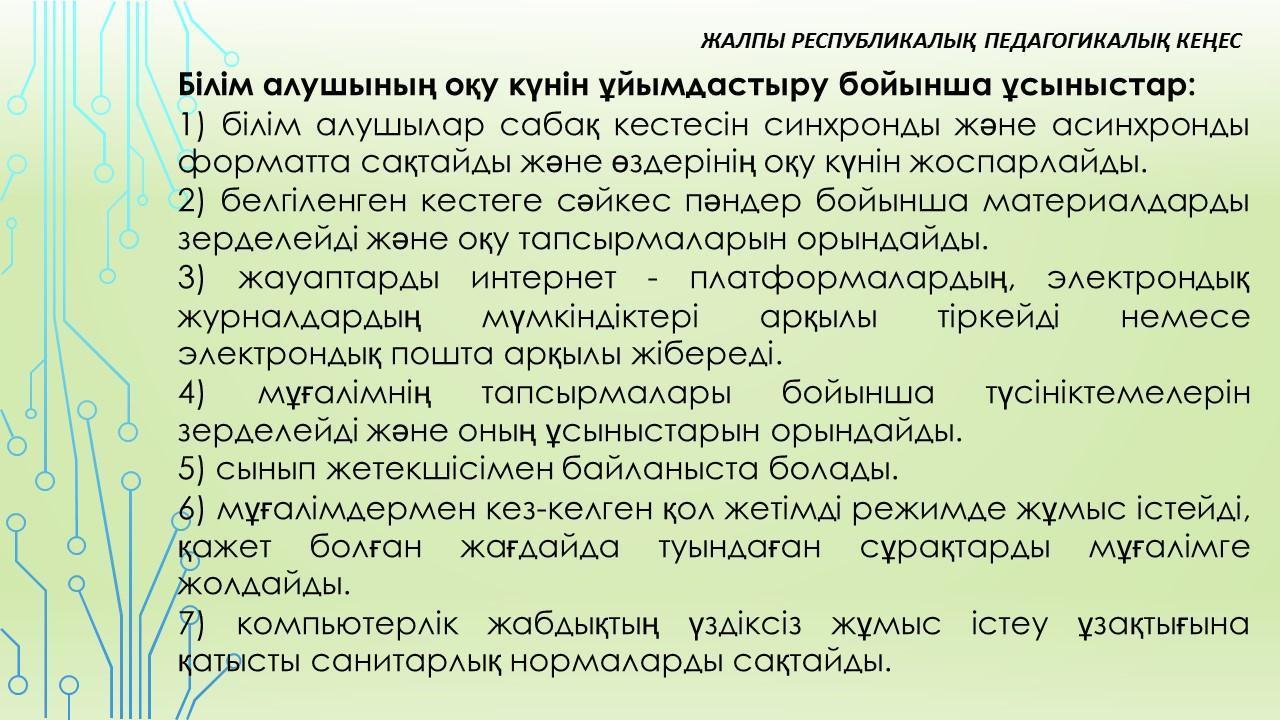 ЖАЛПЫ РЕСПУБЛИКАЛЫҚ ПЕДАГОГИКАЛЫҚ КЕҢЕС

Білім алушының оқу күнін ұйымдастыру бойынша ұсыныстар:

1) білім алушылар сабақ кестесін синхронды және асинхронды форматта сақтайды және өздерінің оқу күнін жоспарлайды.

2) белгіленген кестеге сәйкес пәндер бойынша материалдарды зерделейді және оқу тапсырмаларын орындайды.

3) жауаптарды интернет - платформалардың, электрондық журналдардың мүмкіндіктері арқылы тіркейді немесе электрондық пошта арқылы жібереді.

4) мұғалімнің тапсырмалары бойынша түсініктемелерін зерделейді және оның ұсыныстарын орындайды.

5) сынып жетекшісімен байланыста болады.

6) мұғалімдермен кез-келген қол жетімді режимде жұмыс істейді, қажет болған жағдайда туындаған сұрақтарды мұғалімге жолдайды.

7) компьютерлік жабдықтың үздіксіз жұмыс істеу ұзақтығына қатысты санитарлық нормаларды сақтайды.